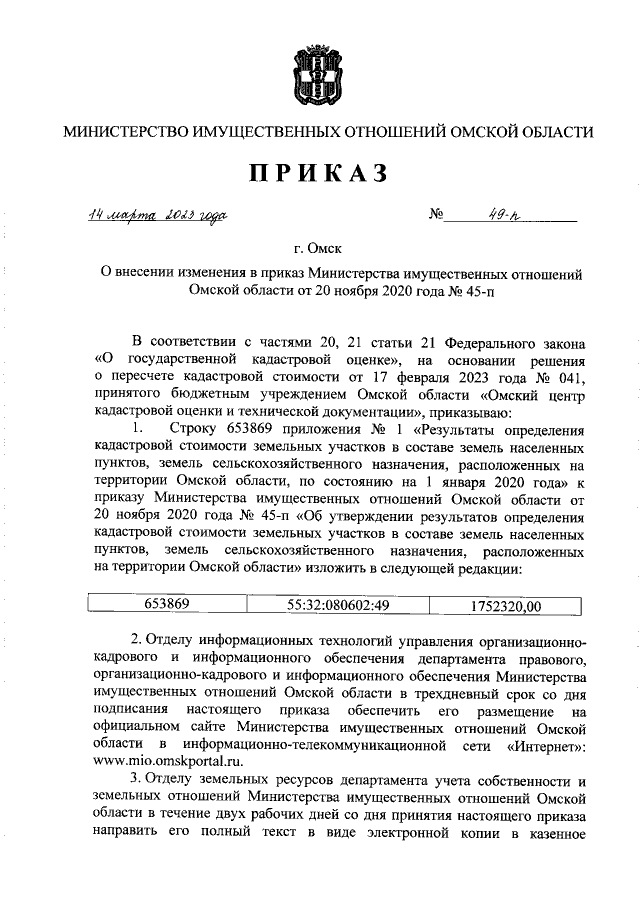 МИНИСТЕРСТВО ИМУЩЕСТВЕННЫХ ОТНОШЕНИЙ ОМСКОЙ ОБЛАСТИ

ПРИКАЗ

14 марта 2023 года № 49-п

г. Омск

О внесении изменения в приказ Министерства имущественных отношений Омской области от 20 ноября 2020 года № 45-п

В соответствии с частями 20, 21 статьи 21 Федерального закона «О государственной кадастровой оценке», на основании решения о пересчете кадастровой стоимости от 17 февраля 2023 года № 041, принятого бюджетным учреждением Омской области «Омский центр кадастровой оценки и технической документации», приказываю:

1. Строку 653869 приложения № 1 «Результаты определения кадастровой стоимости земельных участков в составе земель населенных пунктов, земель сельскохозяйственного назначения, расположенных на территории Омской области, по состоянию на 1 января 2020 года» к приказу Министерства имущественных отношений Омской области от 20 ноября 2020 года № 45-п «Об утверждении результатов определения кадастровой стоимости земельных участков в составе земель населенных пунктов, земель сельскохозяйственного назначения, расположенных на территории Омской области» изложить в следующей редакции:

| 653869 | 55:32:080602:49 | 1752320,00 |
|---|---|---|

2. Отделу информационных технологий управления организационно-кадрового и информационного обеспечения департамента правового, организационно-кадрового и информационного обеспечения Министерства имущественных отношений Омской области в трехдневный срок со дня подписания настоящего приказа обеспечить его размещение на официальном сайте Министерства имущественных отношений Омской области в информационно-телекоммуникационной сети «Интернет»: www.mio.omskportal.ru.

3. Отделу земельных ресурсов департамента учета собственности и земельных отношений Министерства имущественных отношений Омской области в течение двух рабочих дней со дня принятия настоящего приказа направить его полный текст в виде электронной копии в казенное